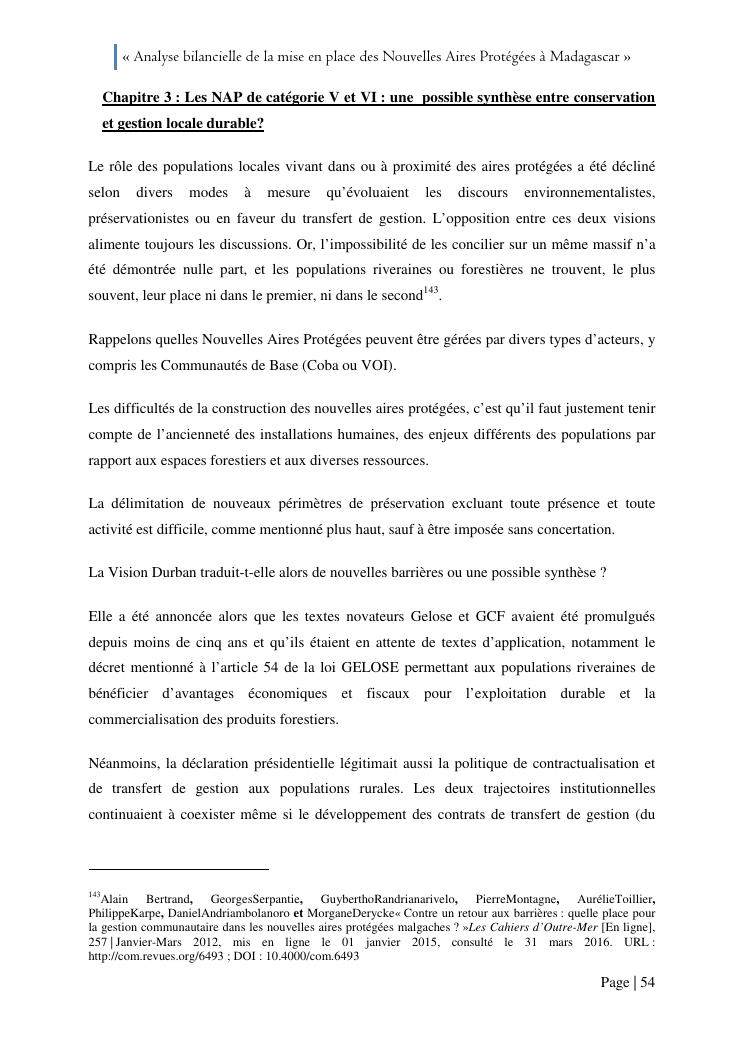 « Analyse bilancielle de la mise en place des Nouvelles Aires Protégées à Madagascar »

Chapitre 3 : Les NAP de catégorie V et VI : une possible synthèse entre conservation et gestion locale durable?

Le rôle des populations locales vivant dans ou à proximité des aires protégées a été décliné selon divers modes à mesure qu'évoluaient les discours environnementalistes, préservationistes ou en faveur du transfert de gestion. L'opposition entre ces deux visions alimente toujours les discussions. Or, l'impossibilité de les concilier sur un même massif n'a été démontrée nulle part, et les populations riveraines ou forestières ne trouvent, le plus souvent, leur place ni dans le premier, ni dans le second$^{143}$.

Rappelons quelles Nouvelles Aires Protégées peuvent être gérées par divers types d'acteurs, y compris les Communautés de Base (Coba ou VOI).

Les difficultés de la construction des nouvelles aires protégées, c'est qu'il faut justement tenir compte de l'ancienneté des installations humaines, des enjeux différents des populations par rapport aux espaces forestiers et aux diverses ressources.

La délimitation de nouveaux périmètres de préservation excluant toute présence et toute activité est difficile, comme mentionné plus haut, sauf à être imposée sans concertation.

La Vision Durban traduit-t-elle alors de nouvelles barrières ou une possible synthèse ?

Elle a été annoncée alors que les textes novateurs Gelose et GCF avaient été promulgués depuis moins de cinq ans et qu'ils étaient en attente de textes d'application, notamment le décret mentionné à l'article 54 de la loi GELOSE permettant aux populations riveraines de bénéficier d'avantages économiques et fiscaux pour l'exploitation durable et la commercialisation des produits forestiers.

Néanmoins, la déclaration présidentielle légitimait aussi la politique de contractualisation et de transfert de gestion aux populations rurales. Les deux trajectoires institutionnelles continuaient à coexister même si le développement des contrats de transfert de gestion (du

$^{143}$Alain Bertrand, GeorgesSerpantie, GuyberthoRandrianarivelo, PierreMontagne, AurélieToillier, PhilippeKarpe, DanielAndriambolanoro et MorganeDerycke« Contre un retour aux barrières : quelle place pour la gestion communautaire dans les nouvelles aires protégées malgaches ? »Les Cahiers d'Outre-Mer [En ligne], 257 | Janvier-Mars 2012, mis en ligne le 01 janvier 2015, consulté le 31 mars 2016. URL : http://com.revues.org/6493 ; DOI : 10.4000/com.6493

Page | 54